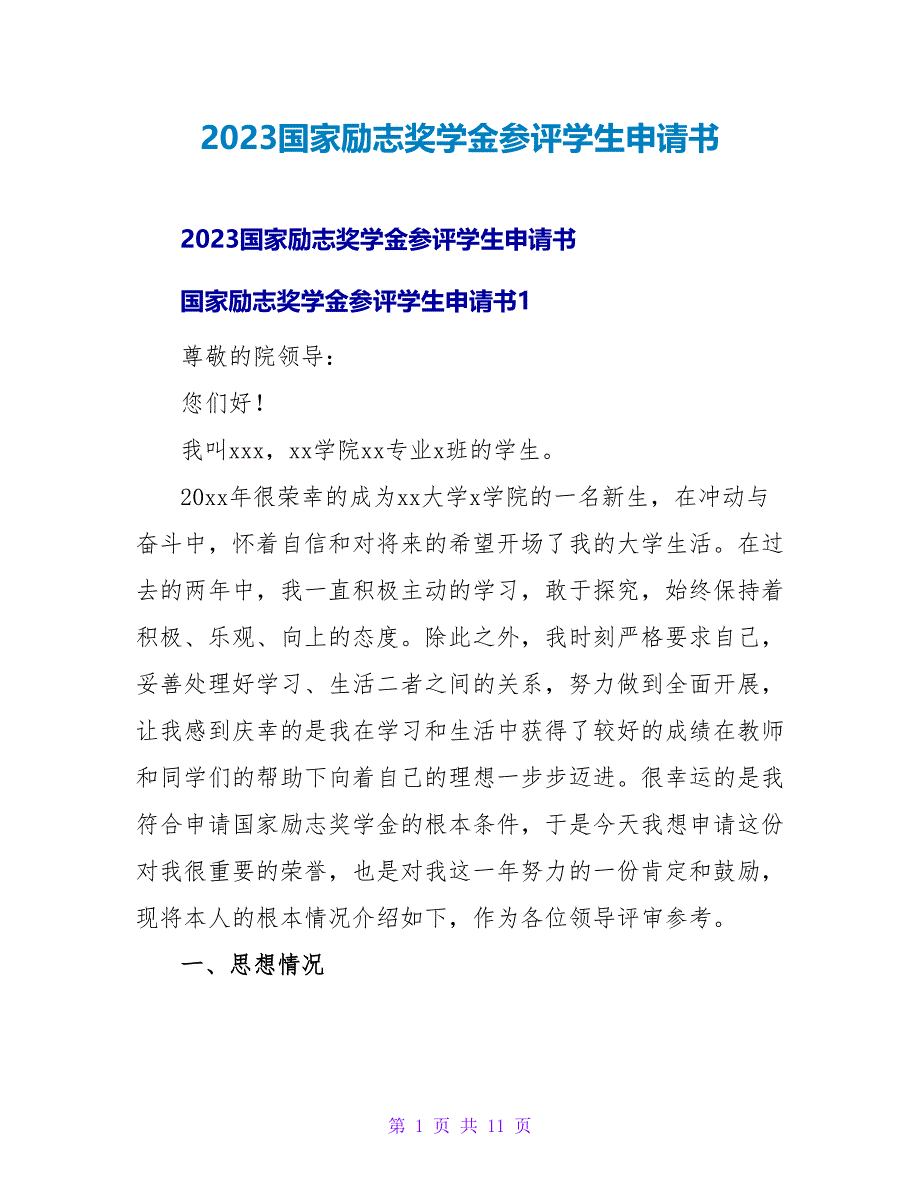 2023国家励志奖学金参评学生申请书

2023国家励志奖学金参评学生申请书

国家励志奖学金参评学生申请书1

尊敬的院领导：

您们好！

我叫xxx，xx学院xx专业x班的学生。

20xx年很荣幸的成为xx大学x学院的一名新生，在冲动与奋斗中，怀着自信和对将来的希望开场了我的大学生活。在过去的两年中，我一直积极主动的学习，敢于探究，始终保持着积极、乐观、向上的态度。除此之外，我时刻严格要求自己，妥善处理好学习、生活二者之间的关系，努力做到全面开展，让我感到庆幸的是我在学习和生活中获得了较好的成绩在教师和同学们的帮助下向着自己的理想一步步迈进。很幸运的是我符合申请国家励志奖学金的根本条件，于是今天我想申请这份对我很重要的荣誉，也是对我这一年努力的一份肯定和鼓励，现将本人的根本情况介绍如下，作为各位领导评审参考。

一、思想情况

第 1 页 共 11 页